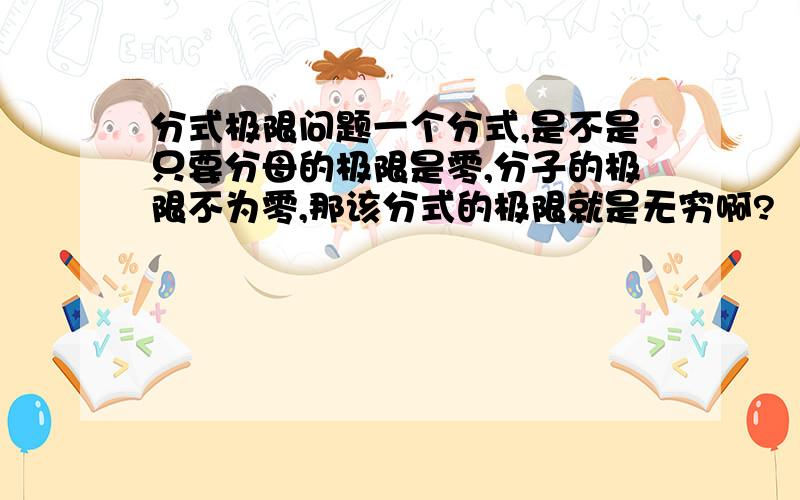 分式极限问题一个分式,是不是只要分母的极限是零,分子的极限不为零,那该分式的极限就是无穷啊?